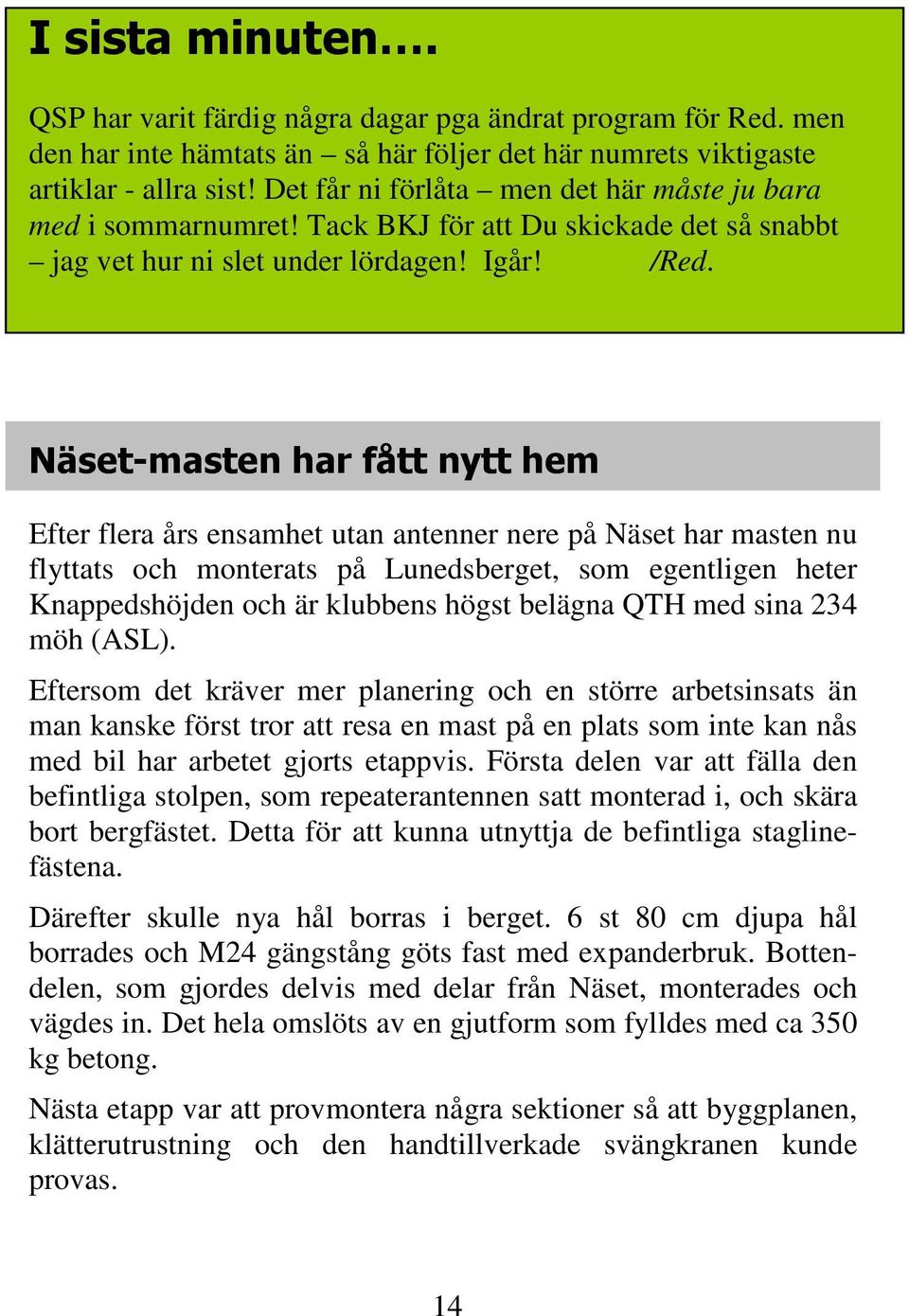 I sista minuten….

QSP har varit färdig några dagar pga ändrat program för Red. men den har inte hämtats än – så här följer det här numrets viktigaste artiklar - allra sist! Det får ni förlåta – men det här måste ju bara med i sommarnumret! Tack BKJ för att Du skickade det så snabbt – jag vet hur ni slet under lördagen! Igår! /Red.

Näset-masten har fått nytt hem

Efter flera års ensamhet utan antenner nere på Näset har masten nu flyttats och monterats på Lunedsberget, som egentligen heter Knappedshöjden och är klubbens högst belägna QTH med sina 234 möh (ASL).

Eftersom det kräver mer planering och en större arbetsinsats än man kanske först tror att resa en mast på en plats som inte kan nås med bil har arbetet gjorts etappvis. Första delen var att fälla den befintliga stolpen, som repeaterantennen satt monterad i, och skära bort bergfästet. Detta för att kunna utnyttja de befintliga staglinefästena.

Därefter skulle nya hål borras i berget. 6 st 80 cm djupa hål borrades och M24 gängstång göts fast med expanderbruk. Bottendelen, som gjordes delvis med delar från Näset, monterades och vägdes in. Det hela omslöts av en gjutform som fylldes med ca 350 kg betong.

Nästa etapp var att provmontera några sektioner så att byggplanen, klätterutrustning och den handtillverkade svängkranen kunde provas.

14